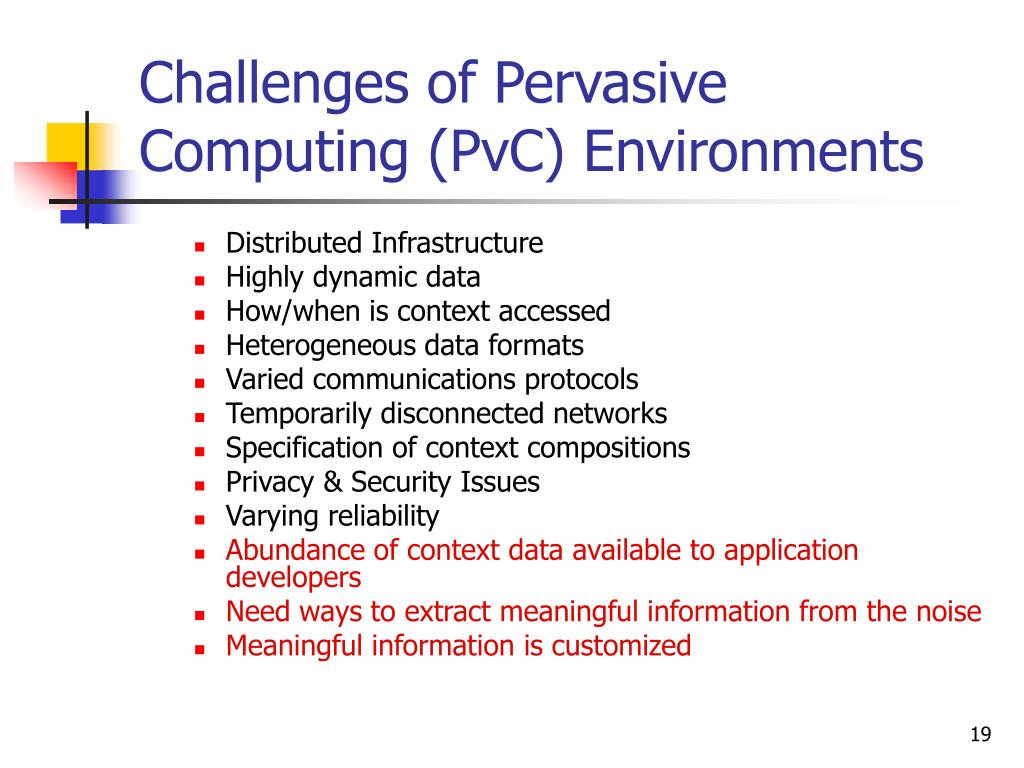 Challenges of Pervasive Computing (PvC) Environments

- Distributed Infrastructure
- Highly dynamic data
- How/when is context accessed
- Heterogeneous data formats
- Varied communications protocols
- Temporarily disconnected networks
- Specification of context compositions
- Privacy & Security Issues
- Varying reliability
- Abundance of context data available to application developers
- Need ways to extract meaningful information from the noise
- Meaningful information is customized

19